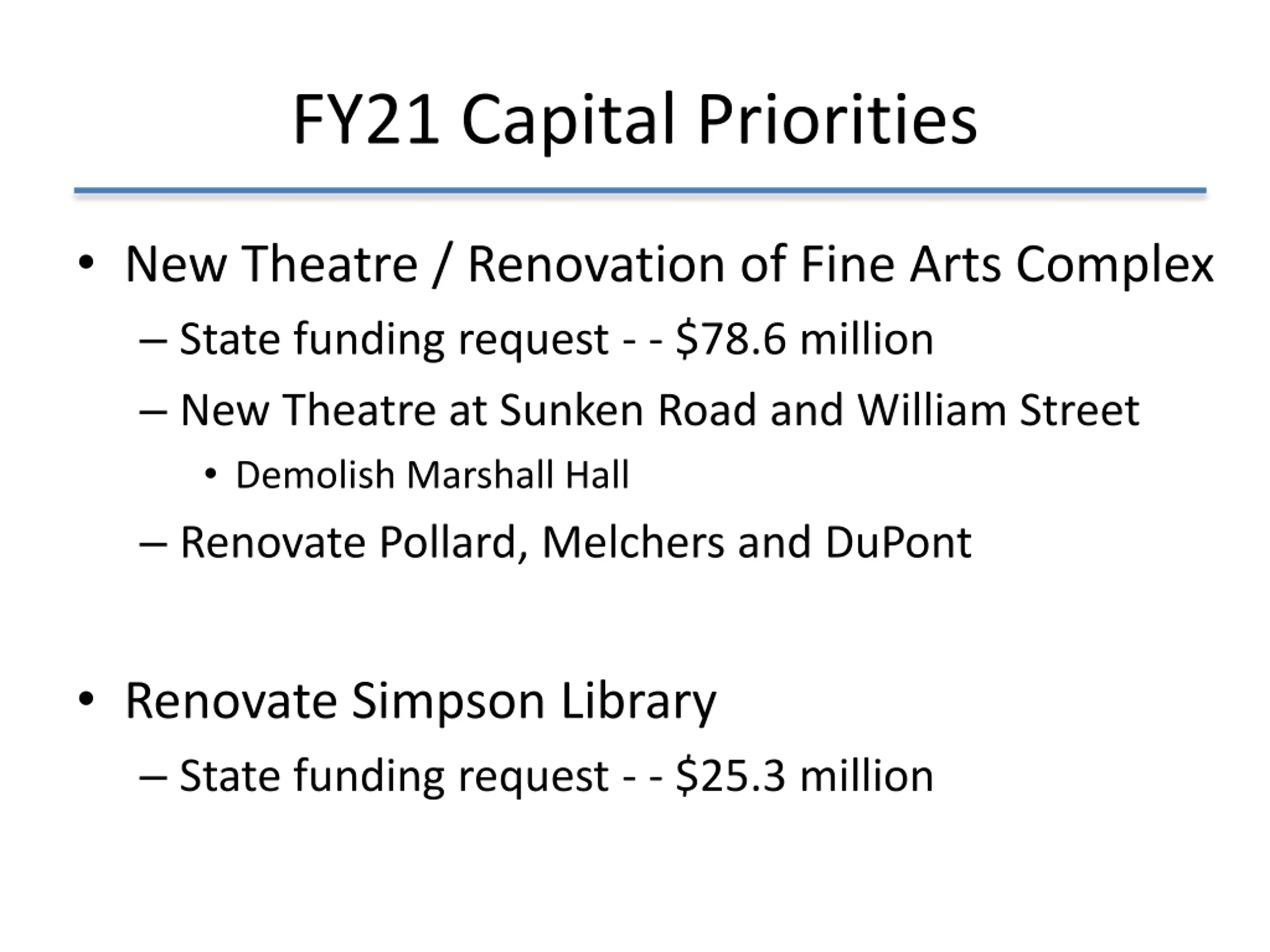 FY21 Capital Priorities

• New Theatre / Renovation of Fine Arts Complex
– State funding request - - \$78.6 million
– New Theatre at Sunken Road and William Street
• Demolish Marshall Hall
– Renovate Pollard, Melchers and DuPont

• Renovate Simpson Library
– State funding request - - \$25.3 million